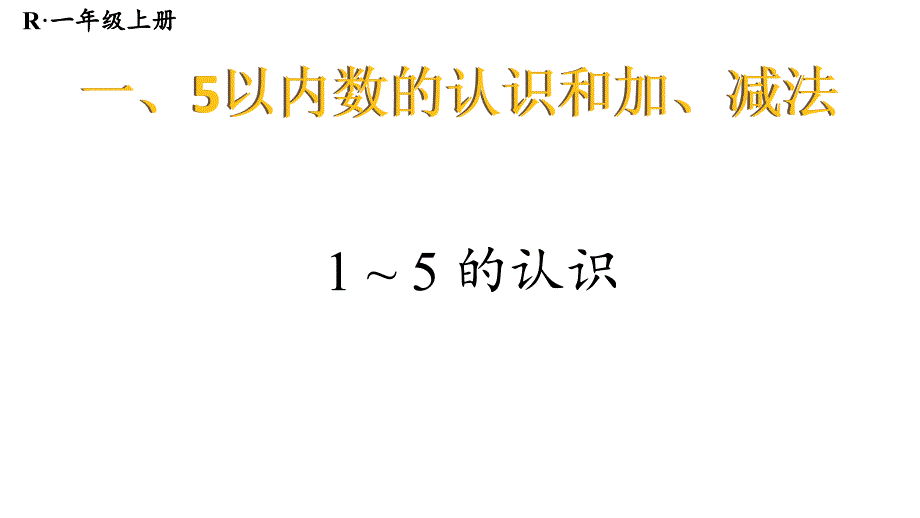 R·一年级上册

一、5以内数的认识和加、减法

1 ~ 5 的认识